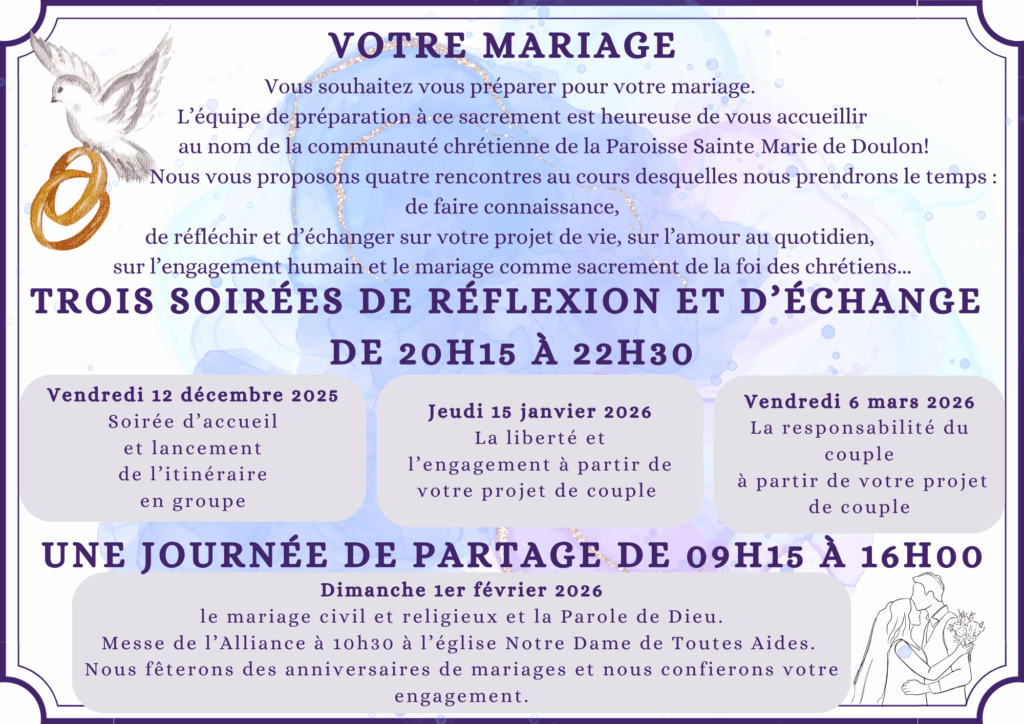 VOTRE MARIAGE

Vous souhaitez vous préparer pour votre mariage.
L'équipe de préparation à ce sacrement est heureuse de vous accueillir
au nom de la communauté chrétienne de la Paroisse Sainte Marie de Doulon!
Nous vous proposons quatre rencontres au cours desquelles nous prendrons le temps :
de faire connaissance,
de réfléchir et d'échanger sur votre projet de vie, sur l'amour au quotidien,
sur l'engagement humain et le mariage comme sacrement de la foi des chrétiens...

TROIS SOIRÉES DE RÉFLEXION ET D'ÉCHANGE
DE 20H15 À 22H30

Vendredi 12 décembre 2025
Soirée d'accueil
et lancement
de l'itinéraire
en groupe

Jeudi 15 janvier 2026
La liberté et
l'engagement à partir de
votre projet de couple

Vendredi 6 mars 2026
La responsabilité du
couple
à partir de votre projet
de couple

UNE JOURNÉE DE PARTAGE DE 09H15 À 16H00

Dimanche 1er février 2026
le mariage civil et religieux et la Parole de Dieu.
Messe de l'Alliance à 10h30 à l'église Notre Dame de Toutes Aides.
Nous fêterons des anniversaires de mariages et nous confierons votre engagement.